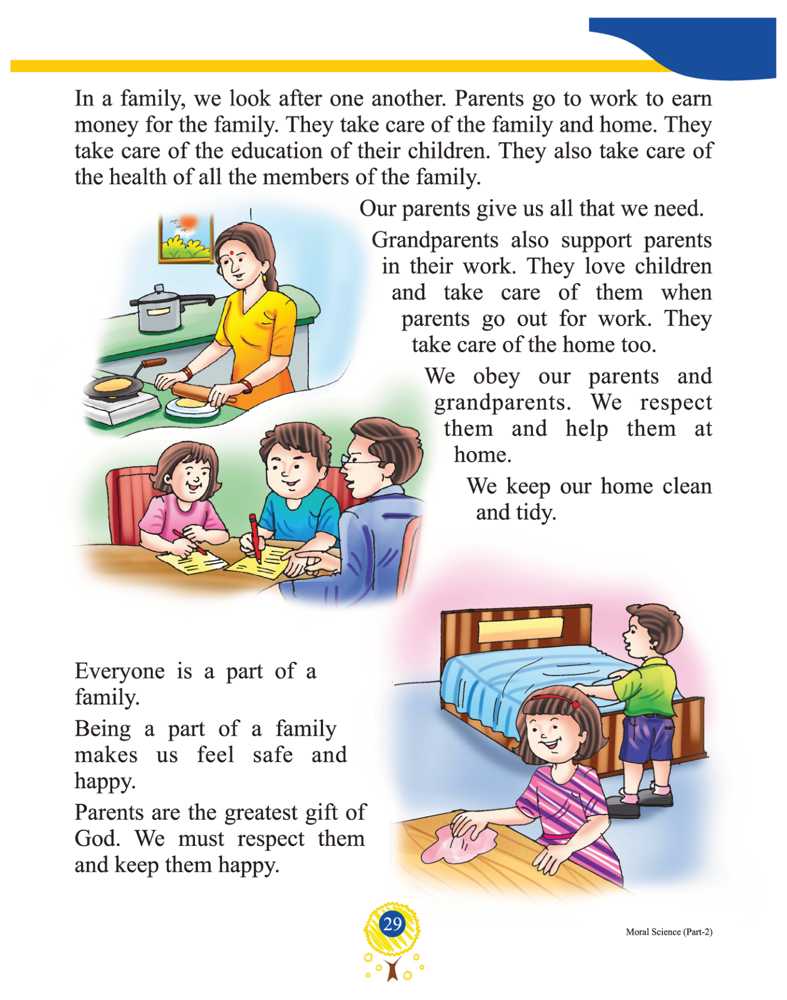 In a family, we look after one another. Parents go to work to earn money for the family. They take care of the family and home. They take care of the education of their children. They also take care of the health of all the members of the family.

Our parents give us all that we need.

Grandparents also support parents in their work. They love children and take care of them when parents go out for work. They take care of the home too.

We obey our parents and grandparents. We respect them and help them at home.

We keep our home clean and tidy.

Everyone is a part of a family.

Being a part of a family makes us feel safe and happy.

Parents are the greatest gift of God. We must respect them and keep them happy.

29

Moral Science (Part-2)